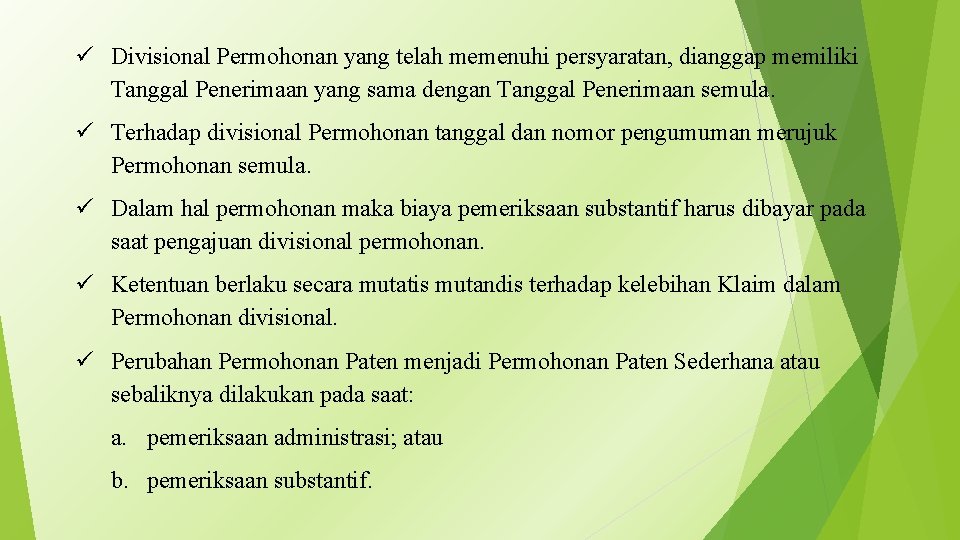 ✓ Divisional Permohonan yang telah memenuhi persyaratan, dianggap memiliki Tanggal Penerimaan yang sama dengan Tanggal Penerimaan semula.

✓ Terhadap divisional Permohonan tanggal dan nomor pengumuman merujuk Permohonan semula.

✓ Dalam hal permohonan maka biaya pemeriksaan substantif harus dibayar pada saat pengajuan divisional permohonan.

✓ Ketentuan berlaku secara mutatis mutandis terhadap kelebihan Klaim dalam Permohonan divisional.

✓ Perubahan Permohonan Paten menjadi Permohonan Paten Sederhana atau sebaliknya dilakukan pada saat:

a. pemeriksaan administrasi; atau

b. pemeriksaan substantif.